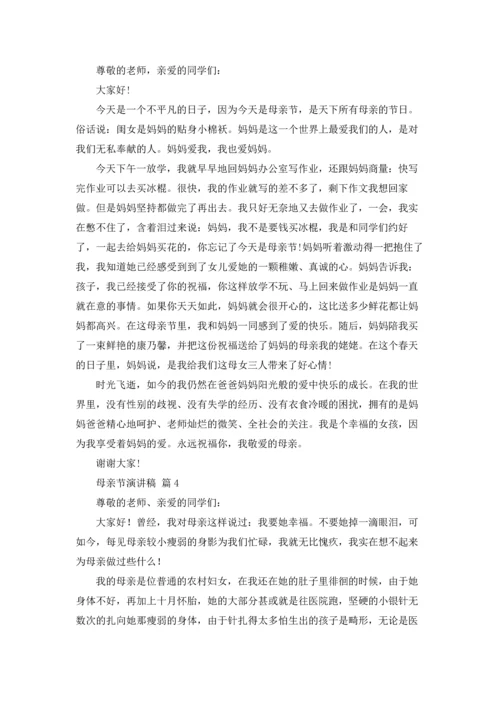 尊敬的老师，亲爱的同学们：

大家好！

今天是一个不平凡的日子，因为今天是母亲节，是天下所有母亲的节日。俗话说：闺女是妈妈的贴身小棉袄。妈妈是这一个世界上最爱我们的人，是对我们无私奉献的人。妈妈爱我，我也爱妈妈。

今天下午一放学，我就早早地回妈妈办公室写作业，还跟妈妈商量：快写完作业可以去买冰棍。很快，我的作业就写的差不多了，剩下作文我想回家做。但是妈妈坚持都做完了再出去。我只好无奈地又去做作业了，一会，我实在憋不住了，含着泪过来说：妈妈，我不是要钱买冰棍，我是和同学们约好了，一起去给妈妈买花的，你忘记了今天是母亲节！妈妈听着激动得一把抱住了我，我知道她已经感受到到了女儿爱她的一颗稚嫩、真诚的心。妈妈告诉我：孩子，我已经接受了你的祝福，你这样放学不玩、马上回来做作业是妈妈一直就在意的事情。如果你天天如此，妈妈就会很开心的，这比送多少鲜花都让妈妈都高兴。在这母亲节里，我和妈妈一同感到了爱的快乐。随后，妈妈陪我买了一束鲜艳的康乃馨，并把这份祝福送给了妈妈的母亲我的姥姥。在这个春天的日子里，妈妈说，是我给我们这母女三人带来了好心情！

时光飞逝，如今的我仍然在爸爸妈妈阳光般的爱中快乐的成长。在我的世界里，没有性别的歧视、没有失学的经历、没有衣食冷暖的困扰，拥有的是妈妈爸爸精心地呵护、老师灿烂的微笑、全社会的关注。我是个幸福的女孩，因为我享受着妈妈的爱。永远祝福你，我敬爱的母亲。

谢谢大家！

母亲节演讲稿 篇 4

尊敬的老师、亲爱的同学们：

大家好！曾经，我对母亲这样说过：我要她幸福。不要她掉一滴眼泪，可如今，每见母亲较小瘦弱的身影为我们忙碌，我就无比愧疚，我实在想不起来为母亲做过些什么！

我的母亲是位普通的农村妇女，在我还在她的肚子里徘徊的时候，由于她身体不好，再加上十月怀胎，她的大部分甚或就是往医院跑，坚硬的小银针无数次的扎向她那瘦弱的身体，由于针扎得太多怕生出的孩子是畸形，无论是医